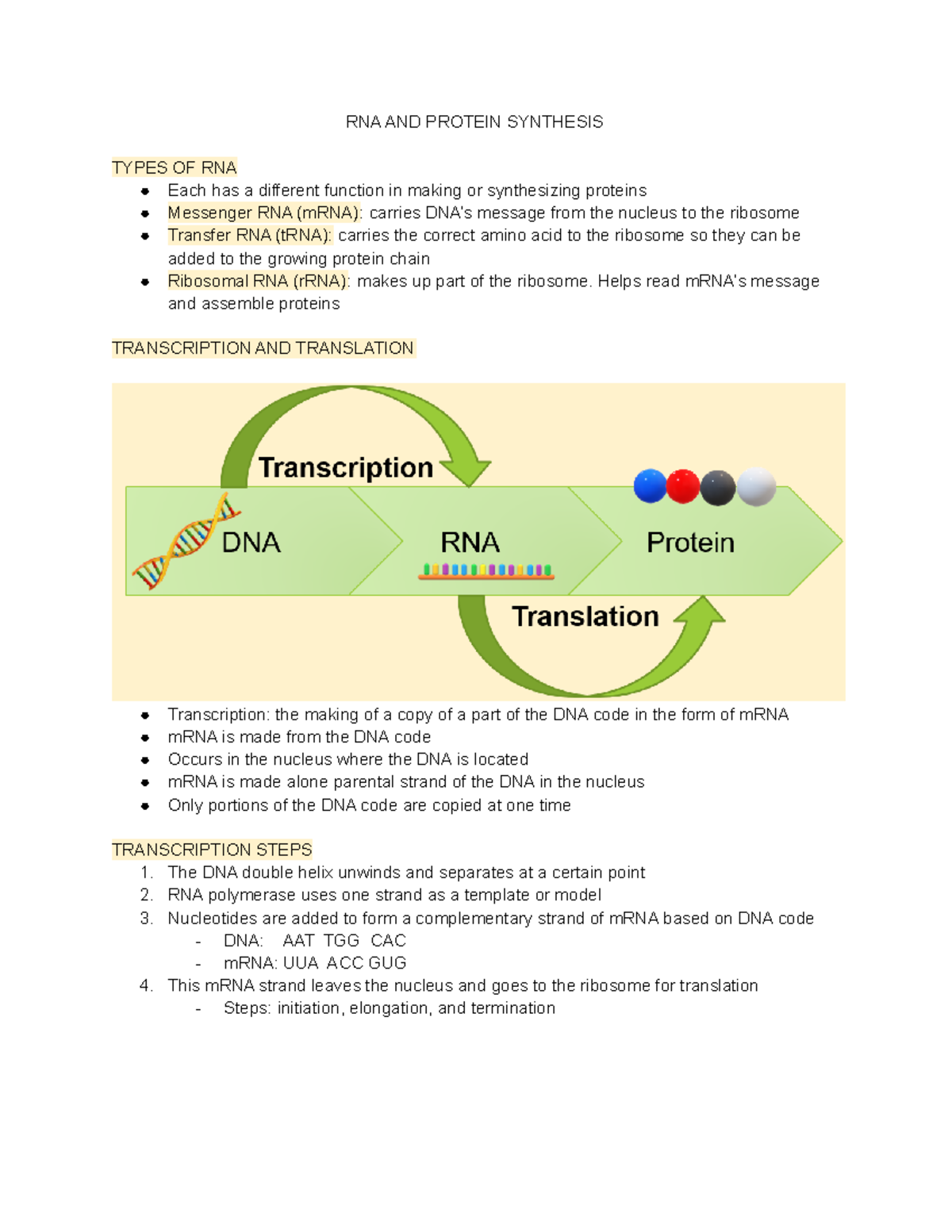 RNA AND PROTEIN SYNTHESIS

TYPES OF RNA

- Each has a different function in making or synthesizing proteins
- Messenger RNA (mRNA): carries DNA's message from the nucleus to the ribosome
- Transfer RNA (tRNA): carries the correct amino acid to the ribosome so they can be added to the growing protein chain
- Ribosomal RNA (rRNA): makes up part of the ribosome. Helps read mRNA's message and assemble proteins

TRANSCRIPTION AND TRANSLATION

Transcription
DNA
RNA
Protein
Translation

- Transcription: the making of a copy of a part of the DNA code in the form of mRNA
- mRNA is made from the DNA code
- Occurs in the nucleus where the DNA is located
- mRNA is made alone parental strand of the DNA in the nucleus
- Only portions of the DNA code are copied at one time

TRANSCRIPTION STEPS

1. The DNA double helix unwinds and separates at a certain point
2. RNA polymerase uses one strand as a template or model
3. Nucleotides are added to form a complementary strand of mRNA based on DNA code
   - DNA: AAT TGG CAC
   - mRNA: UUA ACC GUG
4. This mRNA strand leaves the nucleus and goes to the ribosome for translation
   - Steps: initiation, elongation, and termination